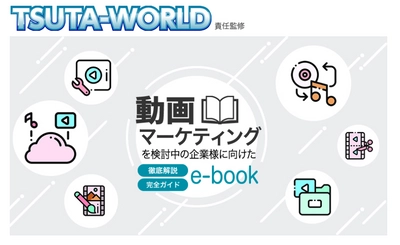 TSUTA-WORLD 責任監修

動画
マーケティング
を検討中の企業様に向けた
徹底解説
完全ガイド
e-book